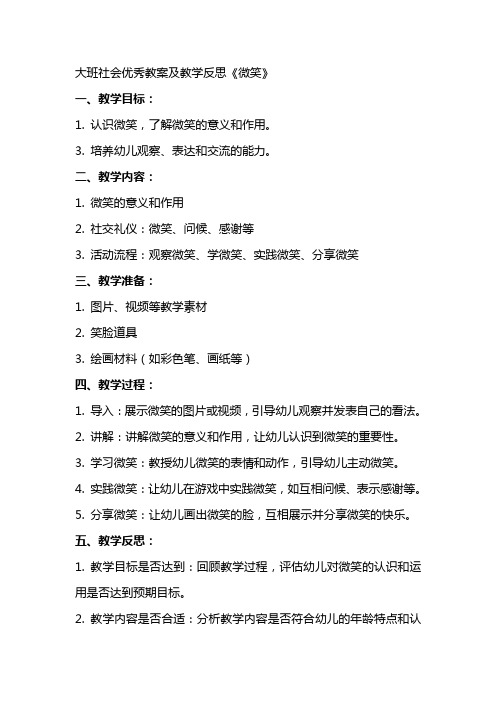 大班社会优秀教案及教学反思《微笑》

一、教学目标：

1. 认识微笑，了解微笑的意义和作用。

3. 培养幼儿观察、表达和交流的能力。

二、教学内容：

1. 微笑的意义和作用

2. 社交礼仪：微笑、问候、感谢等

3. 活动流程：观察微笑、学微笑、实践微笑、分享微笑

三、教学准备：

1. 图片、视频等教学素材

2. 笑脸道具

3. 绘画材料（如彩色笔、画纸等）

四、教学过程：

1. 导入：展示微笑的图片或视频，引导幼儿观察并发表自己的看法。

2. 讲解：讲解微笑的意义和作用，让幼儿认识到微笑的重要性。

3. 学习微笑：教授幼儿微笑的表情和动作，引导幼儿主动微笑。

4. 实践微笑：让幼儿在游戏中实践微笑，如互相问候、表示感谢等。

5. 分享微笑：让幼儿画出微笑的脸，互相展示并分享微笑的快乐。

五、教学反思：

1. 教学目标是否达到：回顾教学过程，评估幼儿对微笑的认识和运用是否达到预期目标。

2. 教学内容是否合适：分析教学内容是否符合幼儿的年龄特点和认